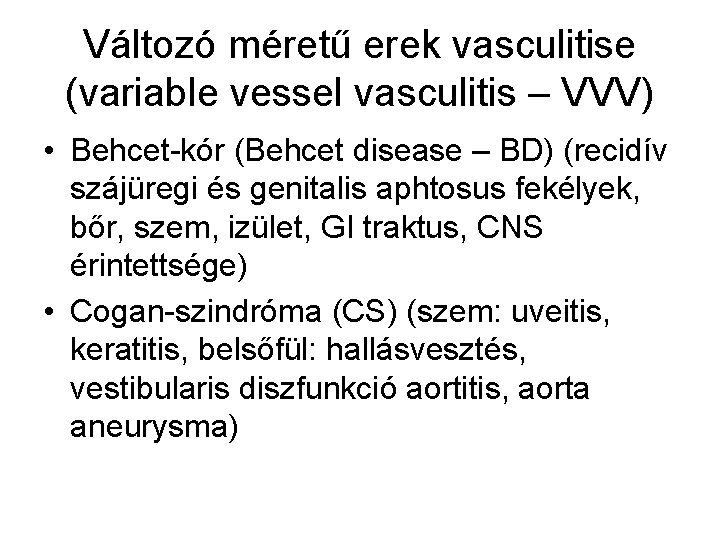 Változó méretű erek vasculitise (variable vessel vasculitis – VVV)

• Behcet-kór (Behcet disease – BD) (recidív szájüregi és genitalis aphtosus fekélyek, bőr, szem, izület, GI traktus, CNS érintettsége)

• Cogan-szindróma (CS) (szem: uveitis, keratitis, belsőfül: hallásvesztés, vestibularis diszfunkció aortitis, aorta aneurysma)